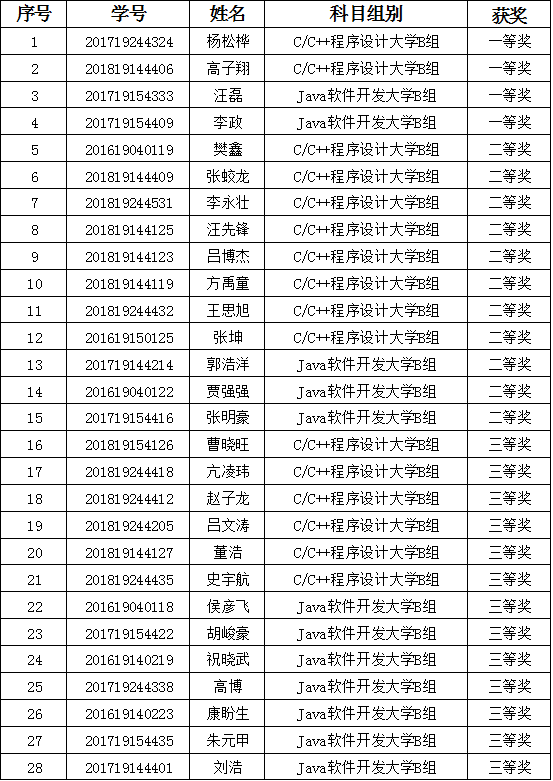 | 序号 | 学号 | 姓名 | 科目组别 | 获奖 |
|---|---|---|---|---|
| 1 | 201719244324 | 杨松桦 | C/C++程序设计大学B组 | 一等奖 |
| 2 | 201819144406 | 高子翔 | C/C++程序设计大学B组 | 一等奖 |
| 3 | 201719154333 | 汪磊 | Java软件开发大学B组 | 一等奖 |
| 4 | 201719154409 | 李政 | Java软件开发大学B组 | 一等奖 |
| 5 | 201619040119 | 樊鑫 | C/C++程序设计大学B组 | 二等奖 |
| 6 | 201819144409 | 张蛟龙 | C/C++程序设计大学B组 | 二等奖 |
| 7 | 201819244531 | 李永壮 | C/C++程序设计大学B组 | 二等奖 |
| 8 | 201819144125 | 汪先锋 | C/C++程序设计大学B组 | 二等奖 |
| 9 | 201819144123 | 吕博杰 | C/C++程序设计大学B组 | 二等奖 |
| 10 | 201819144119 | 方禹童 | C/C++程序设计大学B组 | 二等奖 |
| 11 | 201819244432 | 王思旭 | C/C++程序设计大学B组 | 二等奖 |
| 12 | 201619150125 | 张坤 | C/C++程序设计大学B组 | 二等奖 |
| 13 | 201719144214 | 郭浩洋 | Java软件开发大学B组 | 二等奖 |
| 14 | 201619040122 | 贾强强 | Java软件开发大学B组 | 二等奖 |
| 15 | 201719154416 | 张明豪 | Java软件开发大学B组 | 二等奖 |
| 16 | 201819154126 | 曹晓旺 | C/C++程序设计大学B组 | 三等奖 |
| 17 | 201819244418 | 亢凌玮 | C/C++程序设计大学B组 | 三等奖 |
| 18 | 201819244412 | 赵子龙 | C/C++程序设计大学B组 | 三等奖 |
| 19 | 201819244205 | 吕文涛 | C/C++程序设计大学B组 | 三等奖 |
| 20 | 201819144127 | 董浩 | C/C++程序设计大学B组 | 三等奖 |
| 21 | 201819244435 | 史宇航 | C/C++程序设计大学B组 | 三等奖 |
| 22 | 201619040118 | 侯彦飞 | Java软件开发大学B组 | 三等奖 |
| 23 | 201719154422 | 胡峻豪 | Java软件开发大学B组 | 三等奖 |
| 24 | 201619140219 | 祝晓武 | Java软件开发大学B组 | 三等奖 |
| 25 | 201719244338 | 高博 | Java软件开发大学B组 | 三等奖 |
| 26 | 201619140223 | 康盼生 | Java软件开发大学B组 | 三等奖 |
| 27 | 201719154435 | 朱元甲 | Java软件开发大学B组 | 三等奖 |
| 28 | 201719144401 | 刘浩 | Java软件开发大学B组 | 三等奖 |